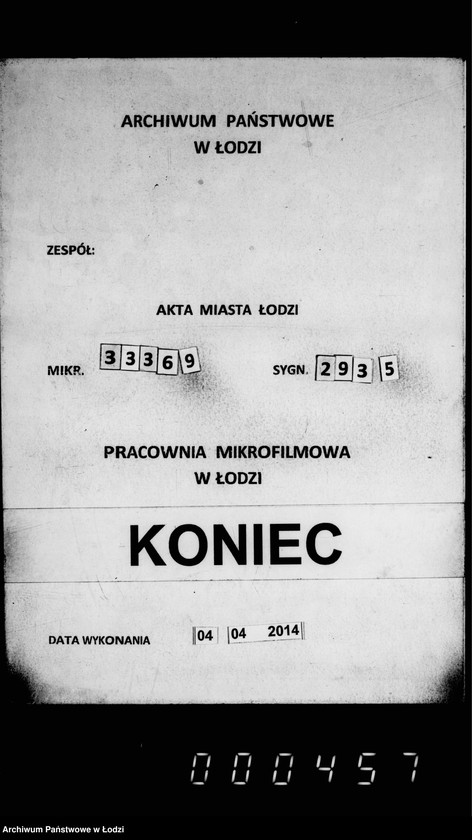 ARCHIWUM PAŃSTWOWE
W ŁODZI

ZESPÓŁ:

AKTA MIASTA ŁODZI

MIKR. 33369 SYGN. 2935

PRACOWNIA MIKROFILMOWA
W ŁODZI

KONIEC

DATA WYKONANIA 04 04 2014

000457

Archiwum Państwowe w Łodzi